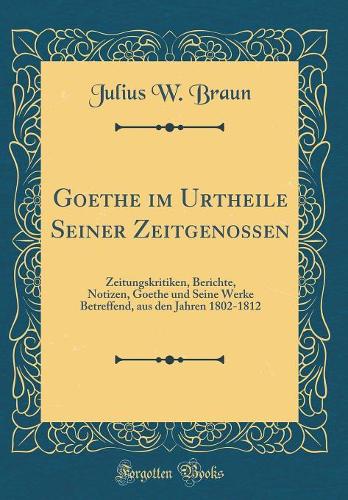 Julius W. Braun

Goethe im Urtheile Seiner Zeitgenossen

Zeitungskritiken, Berichte, Notizen, Goethe und Seine Werke Betreffend, aus den Jahren 1802-1812

Forgotten Books